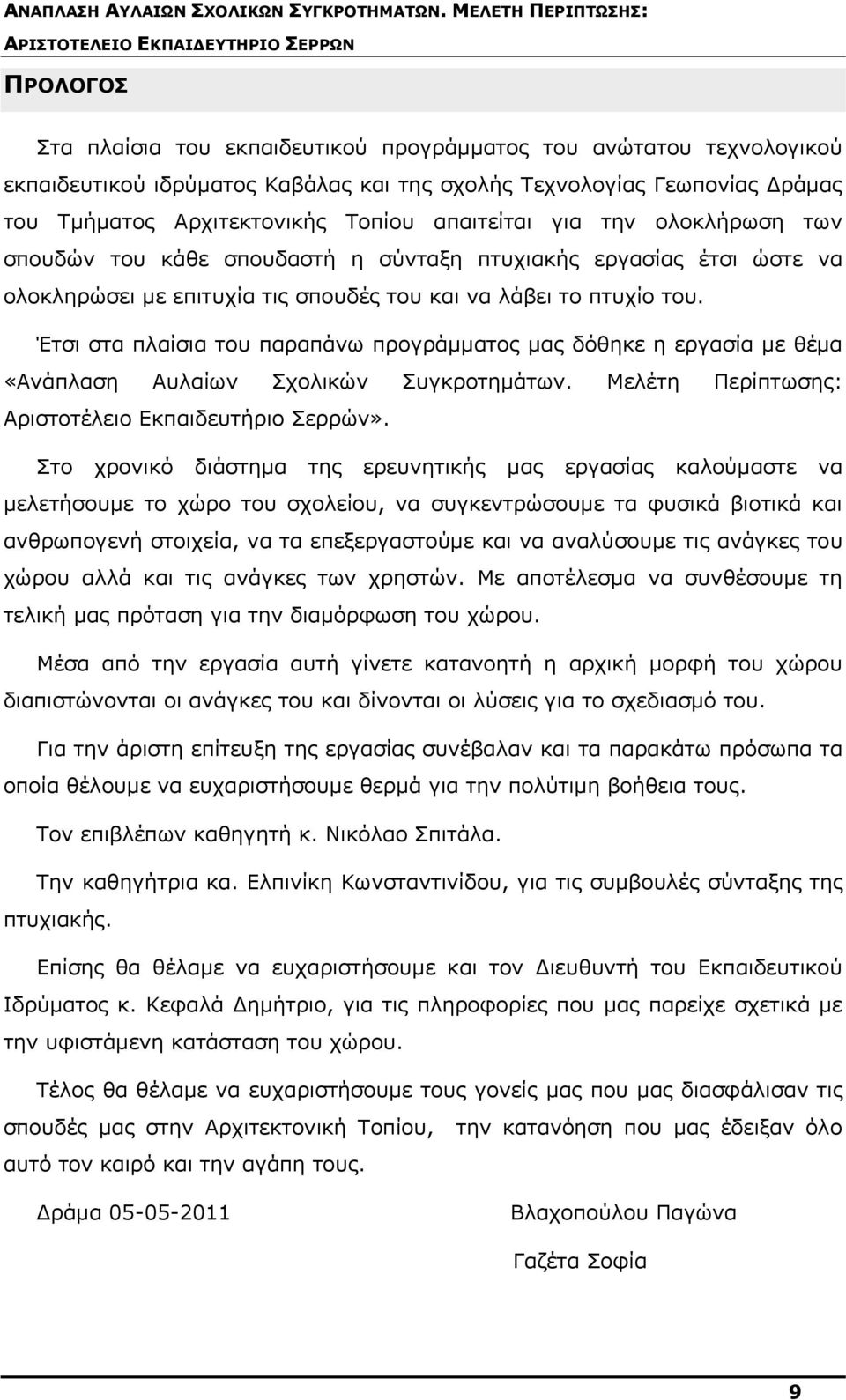 ΑΝΑΠΛΑΣΗ ΑΥΛΑΙΩΝ ΣΧΟΛΙΚΩΝ ΣΥΓΚΡΟΤΗΜΑΤΩΝ. ΜΕΛΕΤΗ ΠΕΡΙΠΤΩΣΗΣ: ΑΡΙΣΤΟΤΕΛΕΙΟ ΕΚΠΑΙΔΕΥΤΗΡΙΟ ΣΕΡΡΩΝ

ΠΡΟΛΟΓΟΣ

Στα πλαίσια του εκπαιδευτικού προγράμματος του ανώτατου τεχνολογικού εκπαιδευτικού ιδρύματος Καβάλας και της σχολής Τεχνολογίας Γεωπονίας Δράμας του Τμήματος Αρχιτεκτονικής Τοπίου απαιτείται για την ολοκλήρωση των σπουδών του κάθε σπουδαστή η σύνταξη πτυχιακής εργασίας έτσι ώστε να ολοκληρώσει με επιτυχία τις σπουδές του και να λάβει το πτυχίο του.

Έτσι στα πλαίσια του παραπάνω προγράμματος μας δόθηκε η εργασία με θέμα «Ανάπλαση Αυλαίων Σχολικών Συγκροτημάτων. Μελέτη Περίπτωσης: Αριστοτέλειο Εκπαιδευτήριο Σερρών».

Στο χρονικό διάστημα της ερευνητικής μας εργασίας καλούμαστε να μελετήσουμε το χώρο του σχολείου, να συγκεντρώσουμε τα φυσικά βιοτικά και ανθρωπογενή στοιχεία, να τα επεξεργαστούμε και να αναλύσουμε τις ανάγκες του χώρου αλλά και τις ανάγκες των χρηστών. Με αποτέλεσμα να συνθέσουμε τη τελική μας πρόταση για την διαμόρφωση του χώρου.

Μέσα από την εργασία αυτή γίνετε κατανοητή η αρχική μορφή του χώρου διαπιστώνονται οι ανάγκες του και δίνονται οι λύσεις για το σχεδιασμό του.

Για την άριστη επίτευξη της εργασίας συνέβαλαν και τα παρακάτω πρόσωπα τα οποία θέλουμε να ευχαριστήσουμε θερμά για την πολύτιμη βοήθεια τους.

Τον επιβλέπων καθηγητή κ. Νικόλαο Σπιτάλα.

Την καθηγήτρια κα. Ελπινίκη Κωνσταντινίδου, για τις συμβουλές σύνταξης της πτυχιακής.

Επίσης θα θέλαμε να ευχαριστήσουμε και τον Διευθυντή του Εκπαιδευτικού Ιδρύματος κ. Κεφαλά Δημήτριο, για τις πληροφορίες που μας παρείχε σχετικά με την υφιστάμενη κατάσταση του χώρου.

Τέλος θα θέλαμε να ευχαριστήσουμε τους γονείς μας που μας διασφάλισαν τις σπουδές μας στην Αρχιτεκτονική Τοπίου, την κατανόηση που μας έδειξαν όλο αυτό τον καιρό και την αγάπη τους.

Δράμα 05-05-2011

Βλαχοπούλου Παγώνα

Γαζέτα Σοφία

9